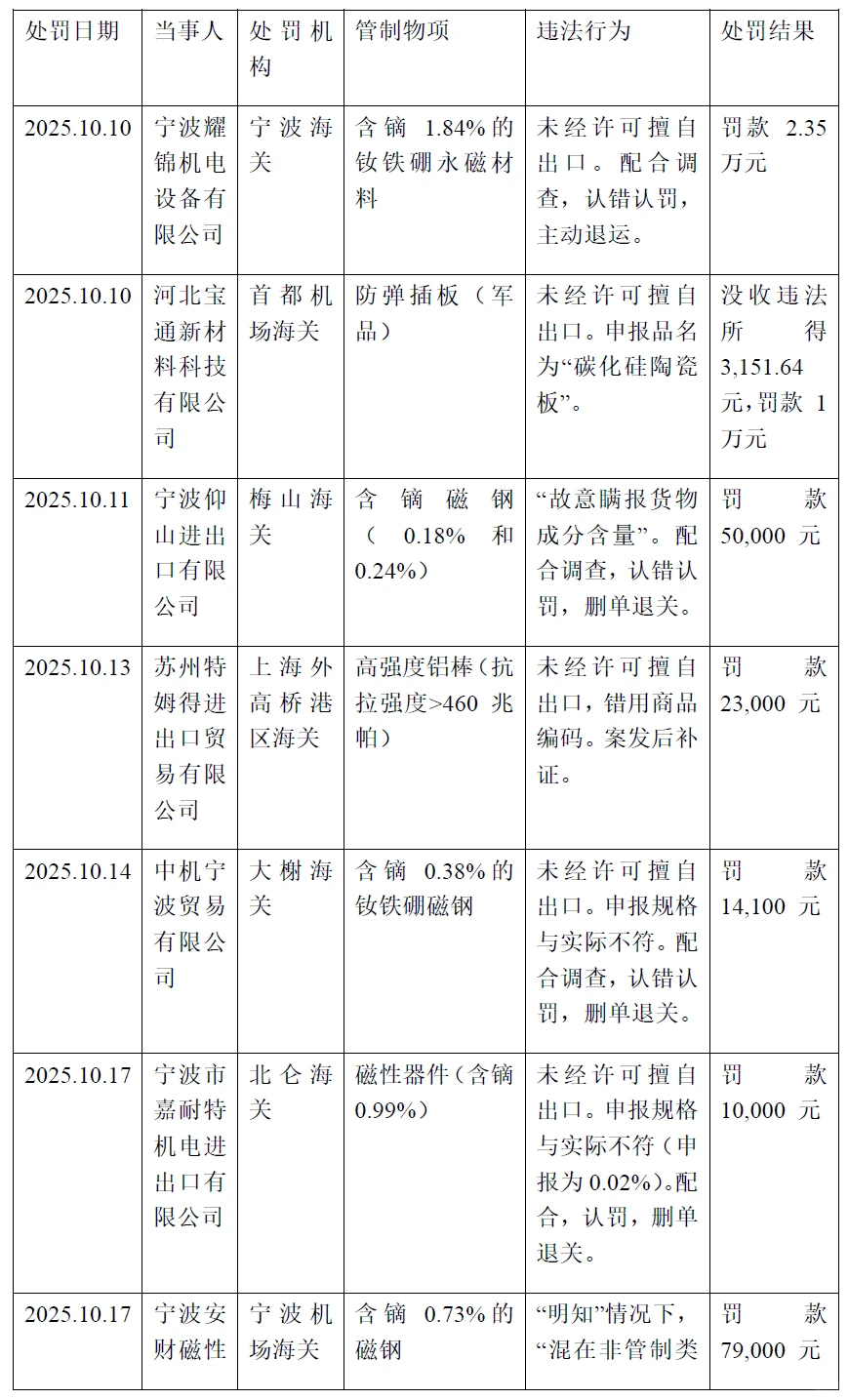 | 处罚日期 | 当事人 | 处罚机构 | 管制物项 | 违法行为 | 处罚结果 |
|---|---|---|---|---|---|
| 2025.10.10 | 宁波耀锦机电设备有限公司 | 宁波海关 | 含镝 1.84%的钕铁硼永磁材料 | 未经许可擅自出口。配合调查，认错认罚，主动退运。 | 罚款 2.35 万元 |
| 2025.10.10 | 河北宝通新材料科技有限公司 | 首都机场海关 | 防弹插板（军品） | 未经许可擅自出口。申报品名为“碳化硅陶瓷板”。 | 没收违法所得 3,151.64 元，罚款 1 万元 |
| 2025.10.11 | 宁波仰山进出口有限公司 | 梅山海关 | 含镝磁钢（0.18% 和 0.24%） | “故意瞒报货物成分含量”。配合调查，认错认罚，删单退关。 | 罚款 50,000 元 |
| 2025.10.13 | 苏州特姆得进出口贸易有限公司 | 上海外高桥港区海关 | 高强度铝棒（抗拉强度>460 兆帕） | 未经许可擅自出口，错用商品编码。案发后补证。 | 罚款 23,000 元 |
| 2025.10.14 | 中机宁波贸易有限公司 | 大榭海关 | 含镝 0.38%的钕铁硼磁钢 | 未经许可擅自出口。申报规格与实际不符。配合调查，认错认罚，删单退关。 | 罚款 14,100 元 |
| 2025.10.17 | 宁波市嘉耐特机电进出口有限公司 | 北仑海关 | 磁性器件（含镝 0.99%） | 未经许可擅自出口。申报规格与实际不符（申报为 0.02%）。配合，认罚，删单退关。 | 罚款 10,000 元 |
| 2025.10.17 | 宁波安财磁性 | 宁波机场海关 | 含镝 0.73%的磁钢 | “明知”情况下，“混在非管制类 | 罚款 79,000 元 |